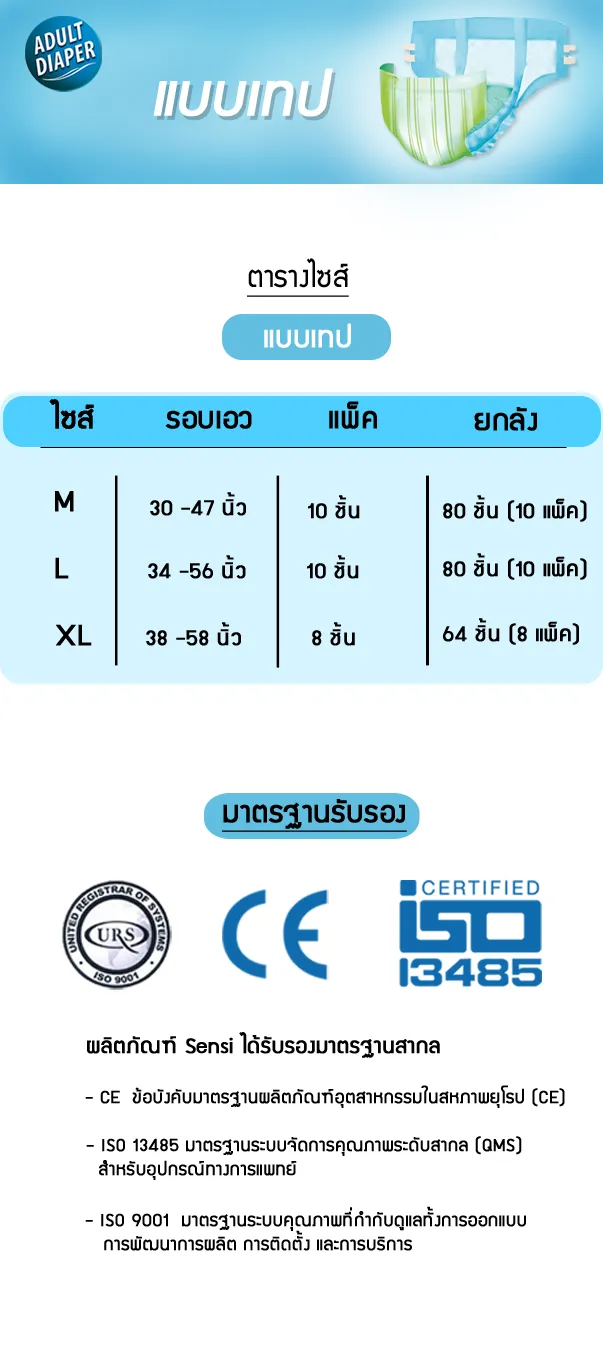 ADULT DIAPER

แบบเทป

ตารางไซส์

แบบเทป

| ไซส์ | รอบเอว | แพ็ค | ยกลัง |
|---|---|---|---|
| M | 30 -47 นิ้ว | 10 ชิ้น | 80 ชิ้น (10 แพ็ค) |
| L | 34 -56 นิ้ว | 10 ชิ้น | 80 ชิ้น (10 แพ็ค) |
| XL | 38 -58 นิ้ว | 8 ชิ้น | 64 ชิ้น (8 แพ็ค) |

มาตรฐานรับรอง

UNITED REGISTRAR OF SYSTEMS
URS
ISO 9001

CE

CERTIFIED
ISO
13485

ผลิตภัณฑ์ Sensi ได้รับรองมาตรฐานสากล

- CE ข้อบังคับมาตรฐานผลิตภัณฑ์อุตสาหกรรมในสหภาพยุโรป (CE)

- ISO 13485 มาตรฐานระบบจัดการคุณภาพระดับสากล (QMS) สำหรับอุปกรณ์ทางการแพทย์

- ISO 9001 มาตรฐานระบบคุณภาพที่กำกับดูแลทั้งการออกแบบ การพัฒนาการผลิต การติดตั้ง และการบริการ